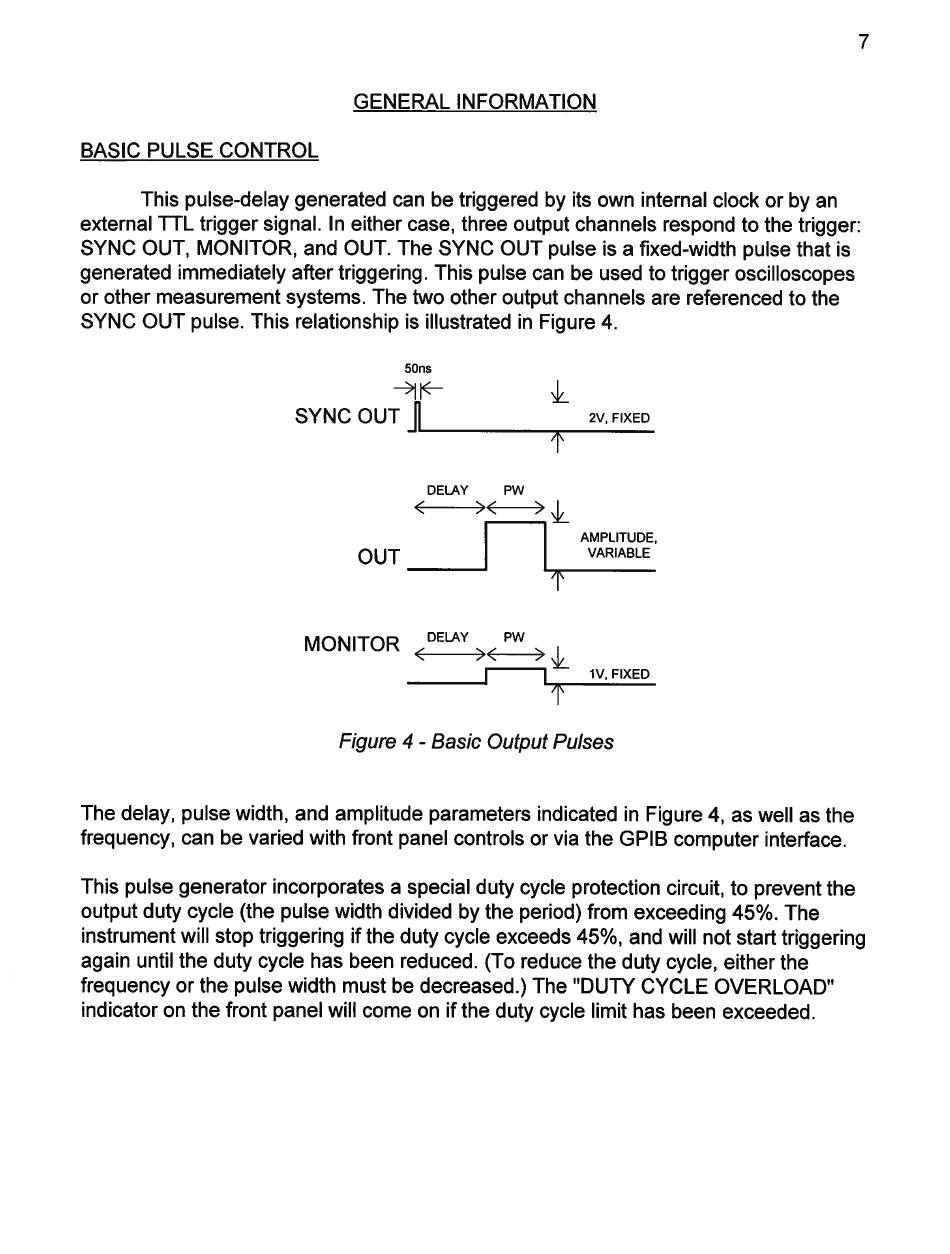 7

GENERAL INFORMATION

BASIC PULSE CONTROL

This pulse-delay generated can be triggered by its own internal clock or by an external TTL trigger signal. In either case, three output channels respond to the trigger: SYNC OUT, MONITOR, and OUT. The SYNC OUT pulse is a fixed-width pulse that is generated immediately after triggering. This pulse can be used to trigger oscilloscopes or other measurement systems. The two other output channels are referenced to the SYNC OUT pulse. This relationship is illustrated in Figure 4.

50ns

SYNC OUT

2V, FIXED

DELAY PW

OUT

AMPLITUDE, VARIABLE

MONITOR

DELAY PW

1V, FIXED

Figure 4 - Basic Output Pulses

The delay, pulse width, and amplitude parameters indicated in Figure 4, as well as the frequency, can be varied with front panel controls or via the GPIB computer interface.

This pulse generator incorporates a special duty cycle protection circuit, to prevent the output duty cycle (the pulse width divided by the period) from exceeding 45%. The instrument will stop triggering if the duty cycle exceeds 45%, and will not start triggering again until the duty cycle has been reduced. (To reduce the duty cycle, either the frequency or the pulse width must be decreased.) The "DUTY CYCLE OVERLOAD" indicator on the front panel will come on if the duty cycle limit has been exceeded.